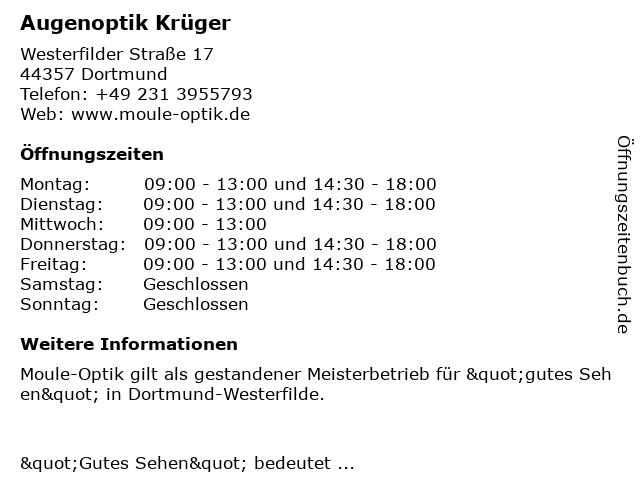 Augenoptik Krüger

Westerfilder Straße 17
44357 Dortmund
Telefon: +49 231 3955793
Web: www.moule-optik.de

Öffnungszeiten

| Montag: | 09:00 - 13:00 und 14:30 - 18:00 |
|---|---|
| Dienstag: | 09:00 - 13:00 und 14:30 - 18:00 |
| Mittwoch: | 09:00 - 13:00 |
| Donnerstag: | 09:00 - 13:00 und 14:30 - 18:00 |
| Freitag: | 09:00 - 13:00 und 14:30 - 18:00 |
| Samstag: | Geschlossen |
| Sonntag: | Geschlossen |

Weitere Informationen

Moule-Optik gilt als gestandener Meisterbetrieb für &quot;gutes Sehen&quot; in Dortmund-Westerfilde.

&quot;Gutes Sehen&quot; bedeutet ...

Öffnungszeitenbuch.de